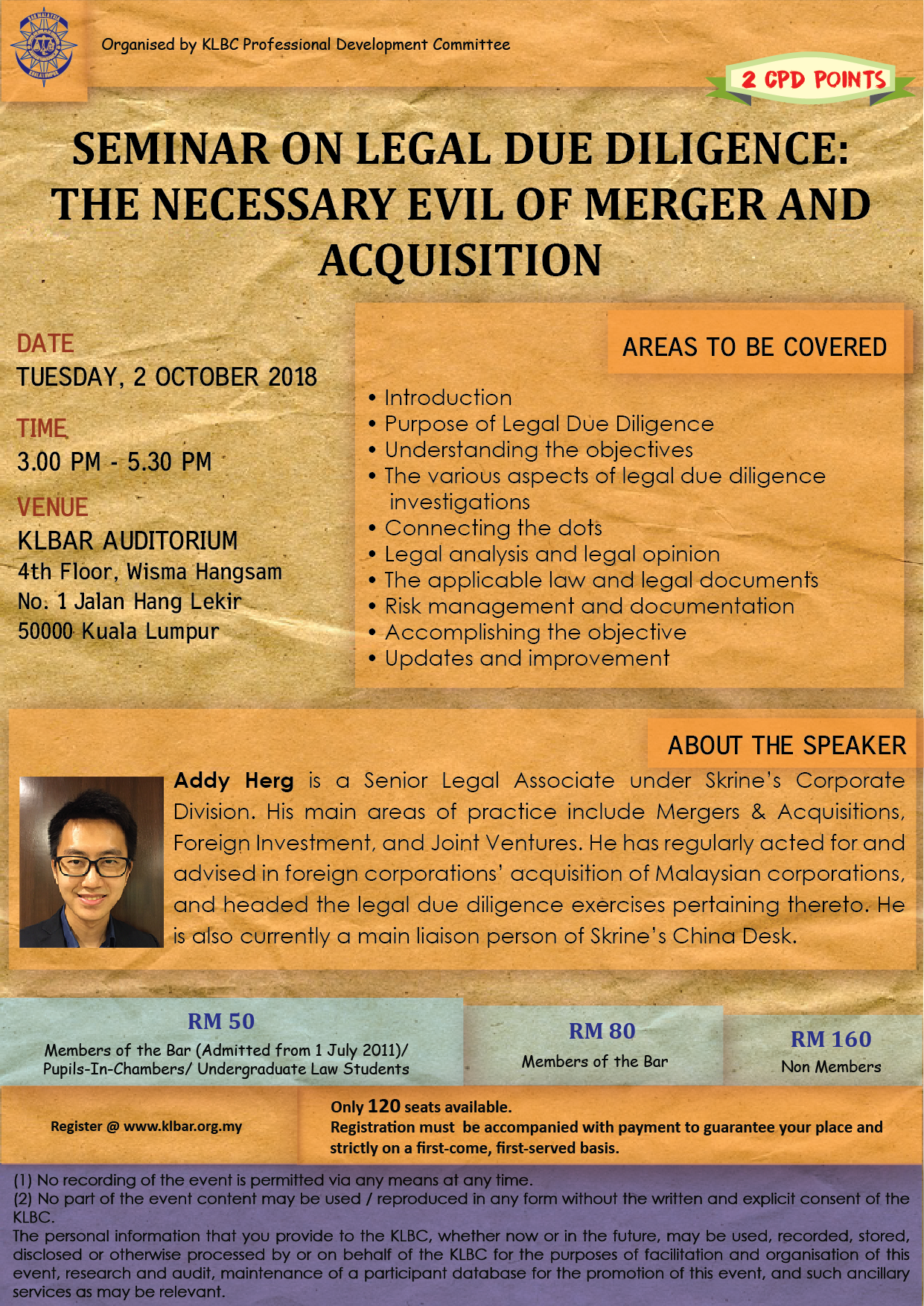 BAR MALAYSIA KUALA LUMPUR

Organised by KLBC Professional Development Committee

2 CPD POINTS

SEMINAR ON LEGAL DUE DILIGENCE: THE NECESSARY EVIL OF MERGER AND ACQUISITION

DATE
TUESDAY, 2 OCTOBER 2018

TIME
3.00 PM - 5.30 PM

VENUE
KLBAR AUDITORIUM
4th Floor, Wisma Hangsam
No. 1 Jalan Hang Lekir
50000 Kuala Lumpur

AREAS TO BE COVERED

• Introduction
• Purpose of Legal Due Diligence
• Understanding the objectives
• The various aspects of legal due diligence investigations
• Connecting the dots
• Legal analysis and legal opinion
• The applicable law and legal documents
• Risk management and documentation
• Accomplishing the objective
• Updates and improvement

ABOUT THE SPEAKER

Addy Herg is a Senior Legal Associate under Skrine's Corporate Division. His main areas of practice include Mergers & Acquisitions, Foreign Investment, and Joint Ventures. He has regularly acted for and advised in foreign corporations' acquisition of Malaysian corporations, and headed the legal due diligence exercises pertaining thereto. He is also currently a main liaison person of Skrine's China Desk.

RM 50
Members of the Bar (Admitted from 1 July 2011)/ Pupils-In-Chambers/ Undergraduate Law Students

RM 80
Members of the Bar

RM 160
Non Members

Register @ www.klbar.org.my

Only 120 seats available.
Registration must be accompanied with payment to guarantee your place and strictly on a first-come, first-served basis.

(1) No recording of the event is permitted via any means at any time.
(2) No part of the event content may be used / reproduced in any form without the written and explicit consent of the KLBC.
The personal information that you provide to the KLBC, whether now or in the future, may be used, recorded, stored, disclosed or otherwise processed by or on behalf of the KLBC for the purposes of facilitation and organisation of this event, research and audit, maintenance of a participant database for the promotion of this event, and such ancillary services as may be relevant.